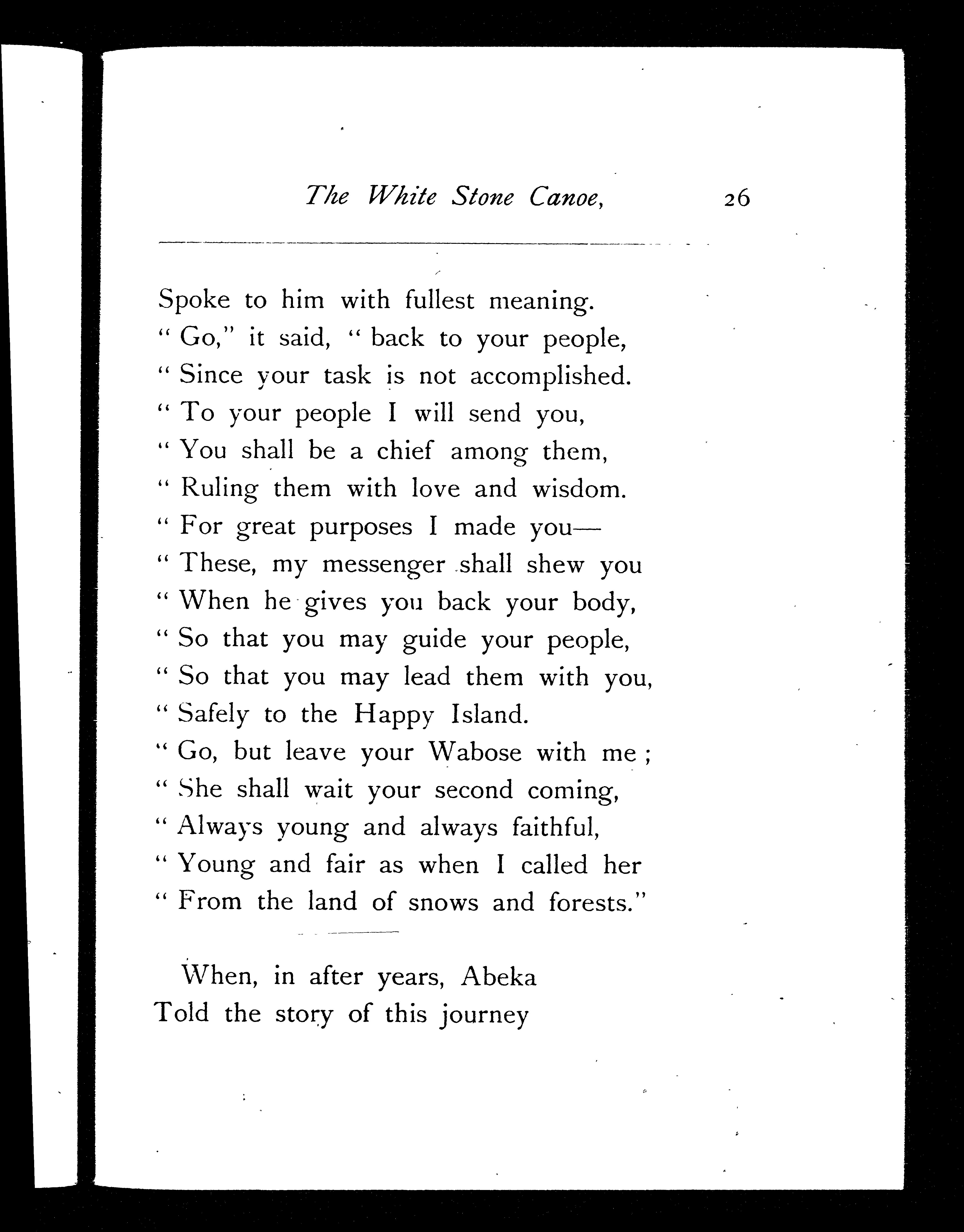 The White Stone Canoe, 26

Spoke to him with fullest meaning.
" Go," it said, " back to your people,
" Since your task is not accomplished.
" To your people I will send you,
" You shall be a chief among them,
" Ruling them with love and wisdom.
" For great purposes I made you—
" These, my messenger shall shew you
" When he gives you back your body,
" So that you may guide your people,
" So that you may lead them with you,
" Safely to the Happy Island.
" Go, but leave your Wabose with me ;
" She shall wait your second coming,
" Always young and always faithful,
" Young and fair as when I called her
" From the land of snows and forests."

When, in after years, Abeka
Told the story of this journey